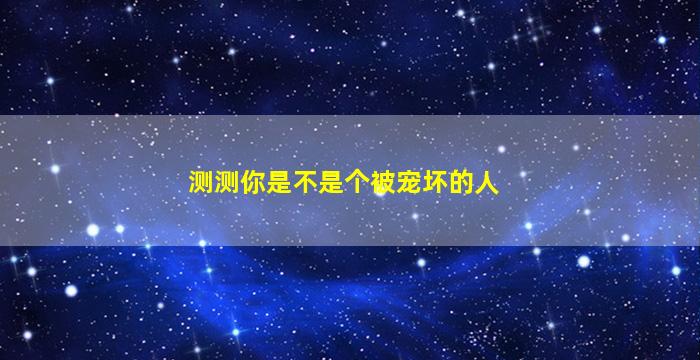 测测你是不是个被宠坏的人